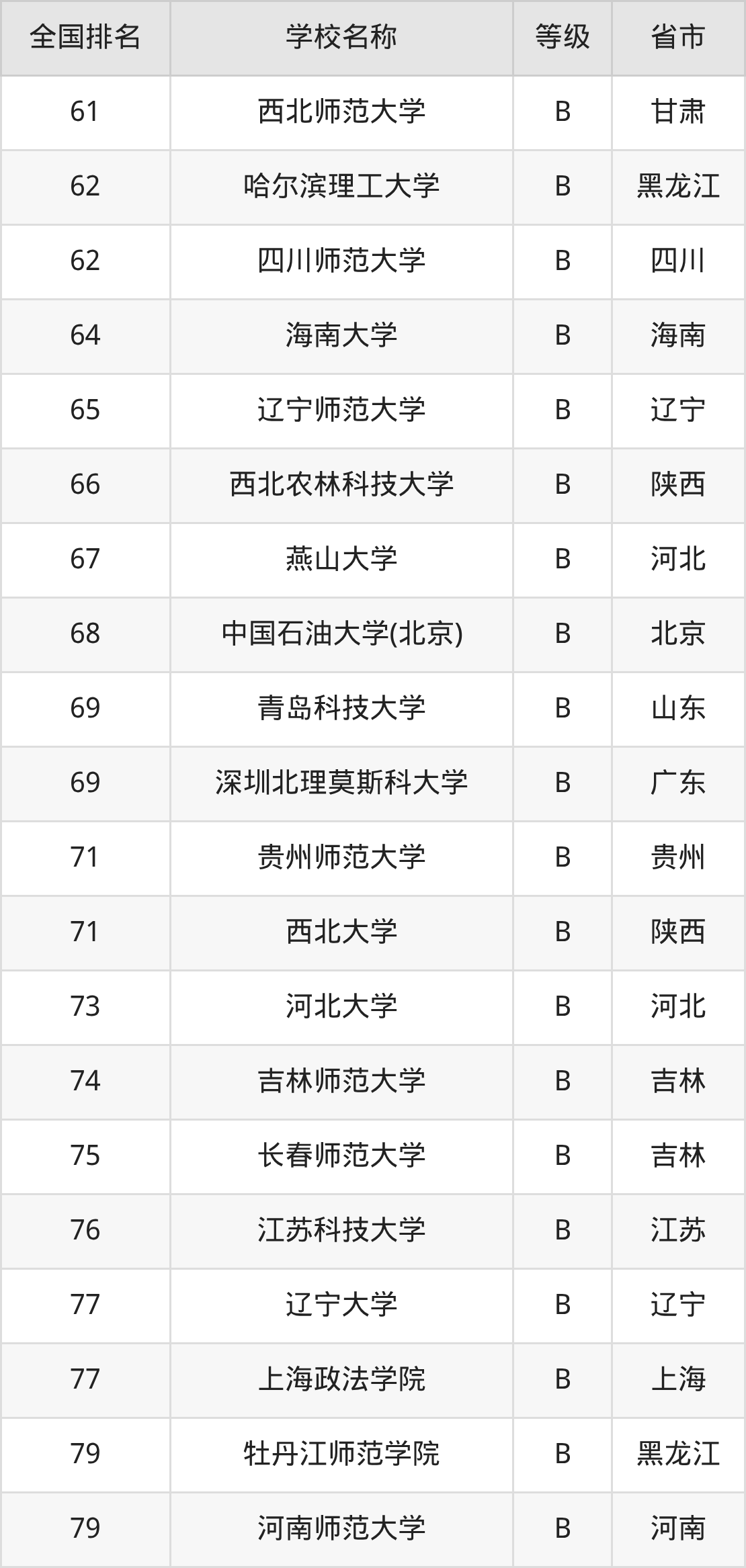 | 全国排名 | 学校名称 | 等级 | 省市 |
|---|---|---|---|
| 61 | 西北师范大学 | B | 甘肃 |
| 62 | 哈尔滨理工大学 | B | 黑龙江 |
| 62 | 四川师范大学 | B | 四川 |
| 64 | 海南大学 | B | 海南 |
| 65 | 辽宁师范大学 | B | 辽宁 |
| 66 | 西北农林科技大学 | B | 陕西 |
| 67 | 燕山大学 | B | 河北 |
| 68 | 中国石油大学(北京) | B | 北京 |
| 69 | 青岛科技大学 | B | 山东 |
| 69 | 深圳北理莫斯科大学 | B | 广东 |
| 71 | 贵州师范大学 | B | 贵州 |
| 71 | 西北大学 | B | 陕西 |
| 73 | 河北大学 | B | 河北 |
| 74 | 吉林师范大学 | B | 吉林 |
| 75 | 长春师范大学 | B | 吉林 |
| 76 | 江苏科技大学 | B | 江苏 |
| 77 | 辽宁大学 | B | 辽宁 |
| 77 | 上海政法学院 | B | 上海 |
| 79 | 牡丹江师范学院 | B | 黑龙江 |
| 79 | 河南师范大学 | B | 河南 |